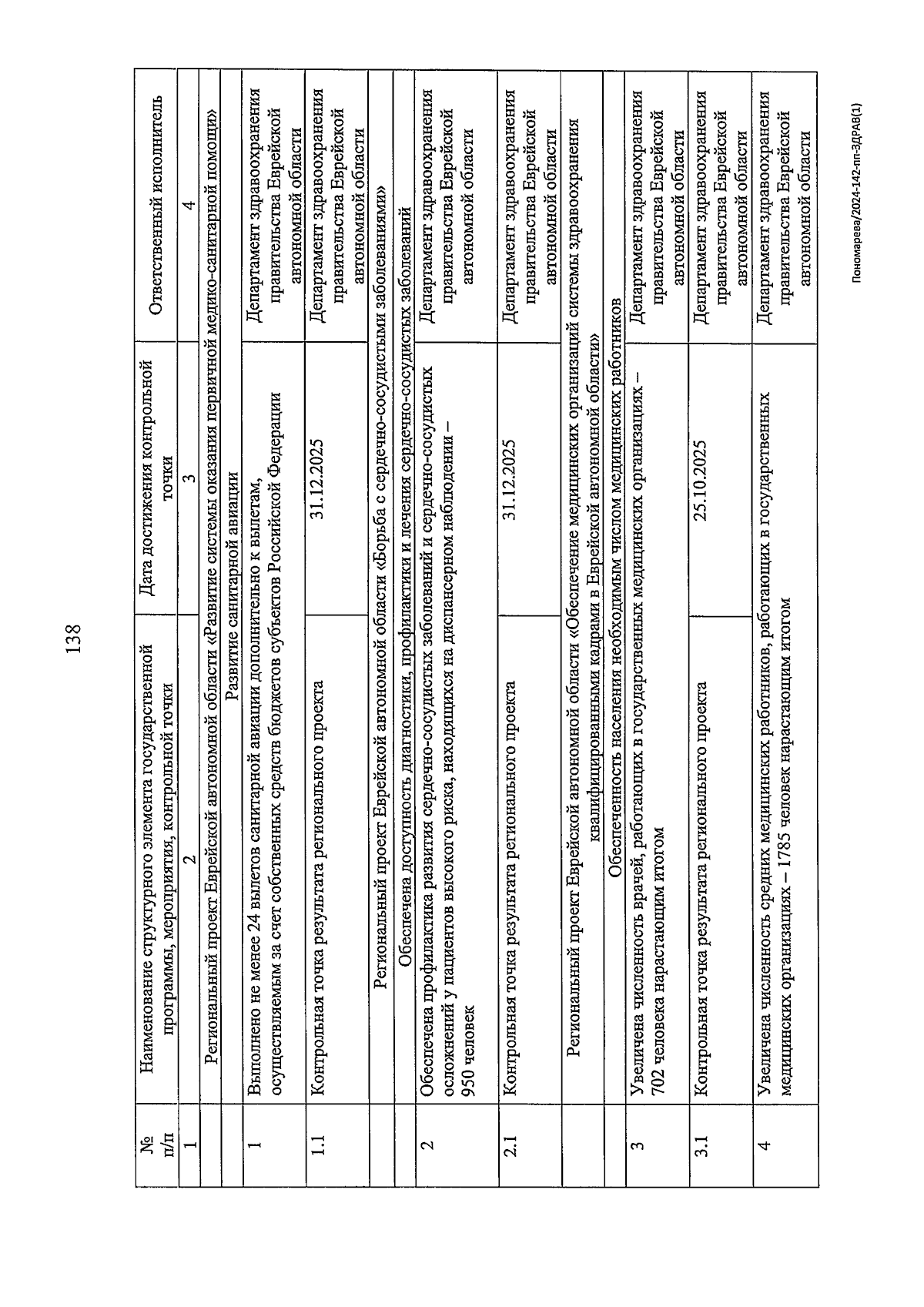 138

| № п/п | Наименование структурного элемента государственной программы, мероприятия, контрольной точки | Дата достижения контрольной точки | Ответственный исполнитель |
|---|---|---|---|
| 1 | 2 | 3 | 4 |
| | Региональный проект Еврейской автономной области «Развитие системы оказания первичной медико-санитарной помощи» | | |
| | Развитие санитарной авиации | | |
| 1 | Выполнено не менее 24 вылетов санитарной авиации дополнительно к вылетам, осуществляемым за счет собственных средств бюджетов субъектов Российской Федерации | | Департамент здравоохранения правительства Еврейской автономной области |
| 1.1 | Контрольная точка результата регионального проекта | 31.12.2025 | Департамент здравоохранения правительства Еврейской автономной области |
| | Региональный проект Еврейской автономной области «Борьба с сердечно-сосудистыми заболеваниями» | | |
| | Обеспечена доступность диагностики, профилактики и лечения сердечно-сосудистых заболеваний | | |
| 2 | Обеспечена профилактика развития сердечно-сосудистых заболеваний и сердечно-сосудистых осложнений у пациентов высокого риска, находящихся на диспансерном наблюдении – 950 человек | | Департамент здравоохранения правительства Еврейской автономной области |
| 2.1 | Контрольная точка результата регионального проекта | 31.12.2025 | Департамент здравоохранения правительства Еврейской автономной области |
| | Региональный проект Еврейской автономной области «Обеспечение медицинских организаций системы здравоохранения квалифицированными кадрами в Еврейской автономной области» | | |
| | Обеспеченность населения необходимым числом медицинских работников | | |
| 3 | Увеличена численность врачей, работающих в государственных медицинских организациях – 702 человека нарастающим итогом | | Департамент здравоохранения правительства Еврейской автономной области |
| 3.1 | Контрольная точка результата регионального проекта | 25.10.2025 | Департамент здравоохранения правительства Еврейской автономной области |
| 4 | Увеличена численность средних медицинских работников, работающих в государственных медицинских организациях – 1785 человек нарастающим итогом | | Департамент здравоохранения правительства Еврейской автономной области |

Пономарева/2024-142-пп-ЗДРАВ(1)